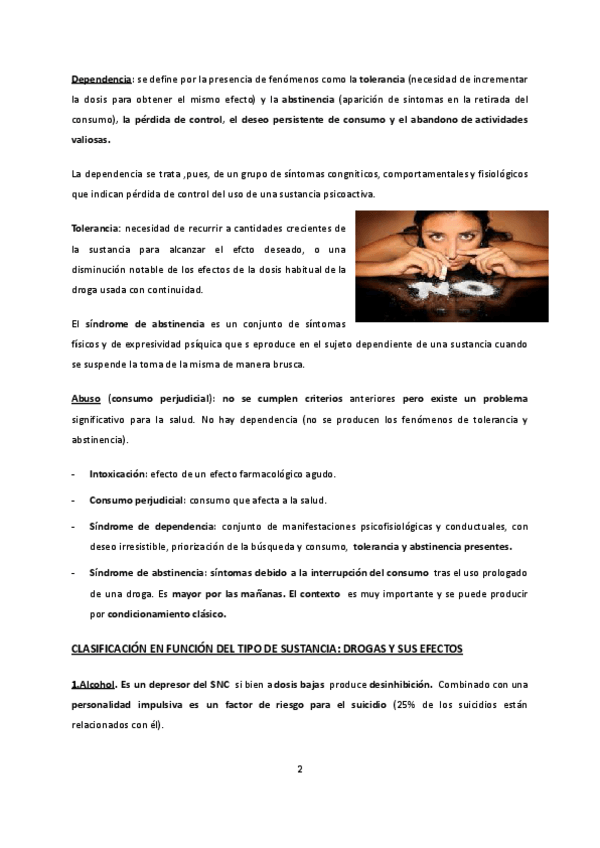 Dependencia: se define por la presencia de fenómenos como la tolerancia (necesidad de incrementar la dosis para obtener el mismo efecto) y la abstinencia (aparición de síntomas en la retirada del consumo), la pérdida de control, el deseo persistente de consumo y el abandono de actividades valiosas.

La dependencia se trata ,pues, de un grupo de síntomas congníticos, comportamentales y fisiológicos que indican pérdida de control del uso de una sustancia psicoactiva.

Tolerancia: necesidad de recurrir a cantidades crecientes de la sustancia para alcanzar el efcto deseado, o una disminución notable de los efectos de la dosis habitual de la droga usada con continuidad.

NO

El síndrome de abstinencia es un conjunto de síntomas físicos y de expresividad psíquica que s eproduce en el sujeto dependiente de una sustancia cuando se suspende la toma de la misma de manera brusca.

Abuso (consumo perjudicial): no se cumplen criterios anteriores pero existe un problema significativo para la salud. No hay dependencia (no se producen los fenómenos de tolerancia y abstinencia).

- Intoxicación: efecto de un efecto farmacológico agudo.

- Consumo perjudicial: consumo que afecta a la salud.

- Síndrome de dependencia: conjunto de manifestaciones psicofisiológicas y conductuales, con deseo irresistible, priorización de la búsqueda y consumo, tolerancia y abstinencia presentes.

- Síndrome de abstinencia: síntomas debido a la interrupción del consumo tras el uso prologado de una droga. Es mayor por las mañanas. El contexto es muy importante y se puede producir por condicionamiento clásico.

CLASIFICACIÓN EN FUNCIÓN DEL TIPO DE SUSTANCIA: DROGAS Y SUS EFECTOS

1.Alcohol. Es un depresor del SNC si bien a dosis bajas produce desinhibición. Combinado con una personalidad impulsiva es un factor de riesgo para el suicidio (25% de los suicidios están relacionados con él).

2